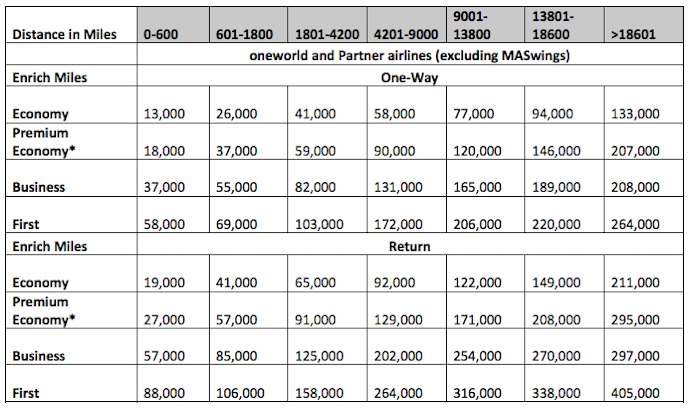 | Distance in Miles | 0-600 | 601-1800 | 1801-4200 | 4201-9000 | 9001-13800 | 13801-18600 | >18601 |
|---|---|---|---|---|---|---|---|
| | oneworld and Partner airlines (excluding MASwings) | | | | | | |
| Enrich Miles | One-Way | | | | | | |
| Economy | 13,000 | 26,000 | 41,000 | 58,000 | 77,000 | 94,000 | 133,000 |
| Premium Economy* | 18,000 | 37,000 | 59,000 | 90,000 | 120,000 | 146,000 | 207,000 |
| Business | 37,000 | 55,000 | 82,000 | 131,000 | 165,000 | 189,000 | 208,000 |
| First | 58,000 | 69,000 | 103,000 | 172,000 | 206,000 | 220,000 | 264,000 |
| Enrich Miles | Return | | | | | | |
| Economy | 19,000 | 41,000 | 65,000 | 92,000 | 122,000 | 149,000 | 211,000 |
| Premium Economy* | 27,000 | 57,000 | 91,000 | 129,000 | 171,000 | 208,000 | 295,000 |
| Business | 57,000 | 85,000 | 125,000 | 202,000 | 254,000 | 270,000 | 297,000 |
| First | 88,000 | 106,000 | 158,000 | 264,000 | 316,000 | 338,000 | 405,000 |